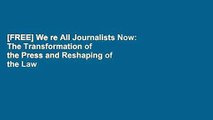 [FREE] We re All Journalists Now: The Transformation of the Press and Reshaping of the Law